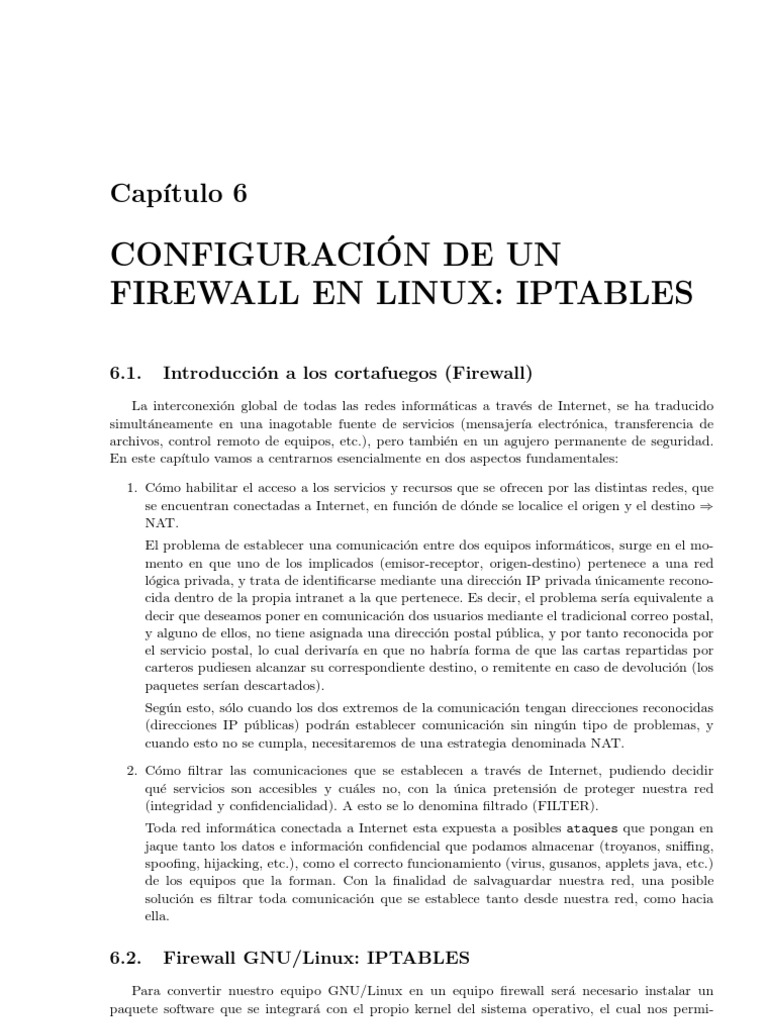 Capítulo 6

CONFIGURACIÓN DE UN FIREWALL EN LINUX: IPTABLES

6.1. Introducción a los cortafuegos (Firewall)

La interconexión global de todas las redes informáticas a través de Internet, se ha traducido simultáneamente en una inagotable fuente de servicios (mensajería electrónica, transferencia de archivos, control remoto de equipos, etc.), pero también en un agujero permanente de seguridad. En este capítulo vamos a centrarnos esencialmente en dos aspectos fundamentales:

1. Cómo habilitar el acceso a los servicios y recursos que se ofrecen por las distintas redes, que se encuentran conectadas a Internet, en función de dónde se localice el origen y el destino $\Rightarrow$ NAT.

El problema de establecer una comunicación entre dos equipos informáticos, surge en el momento en que uno de los implicados (emisor-receptor, origen-destino) pertenece a una red lógica privada, y trata de identificarse mediante una dirección IP privada únicamente reconocida dentro de la propia intranet a la que pertenece. Es decir, el problema sería equivalente a decir que deseamos poner en comunicación dos usuarios mediante el tradicional correo postal, y alguno de ellos, no tiene asignada una dirección postal pública, y por tanto reconocida por el servicio postal, lo cual derivaría en que no habría forma de que las cartas repartidas por carteros pudiesen alcanzar su correspondiente destino, o remitente en caso de devolución (los paquetes serían descartados).

Según esto, sólo cuando los dos extremos de la comunicación tengan direcciones reconocidas (direcciones IP públicas) podrán establecer comunicación sin ningún tipo de problemas, y cuando esto no se cumpla, necesitaremos de una estrategia denominada NAT.

2. Cómo filtrar las comunicaciones que se establecen a través de Internet, pudiendo decidir qué servicios son accesibles y cuáles no, con la única pretensión de proteger nuestra red (integridad y confidencialidad). A esto se lo denomina filtrado (FILTER).

Toda red informática conectada a Internet esta expuesta a posibles ataques que pongan en jaque tanto los datos e información confidencial que podamos almacenar (troyanos, sniffing, spoofing, hijacking, etc.), como el correcto funcionamiento (virus, gusanos, applets java, etc.) de los equipos que la forman. Con la finalidad de salvaguardar nuestra red, una posible solución es filtrar toda comunicación que se establece tanto desde nuestra red, como hacia ella.

6.2. Firewall GNU/Linux: IPTABLES

Para convertir nuestro equipo GNU/Linux en un equipo firewall será necesario instalar un paquete software que se integrará con el propio kernel del sistema operativo, el cual nos permi-